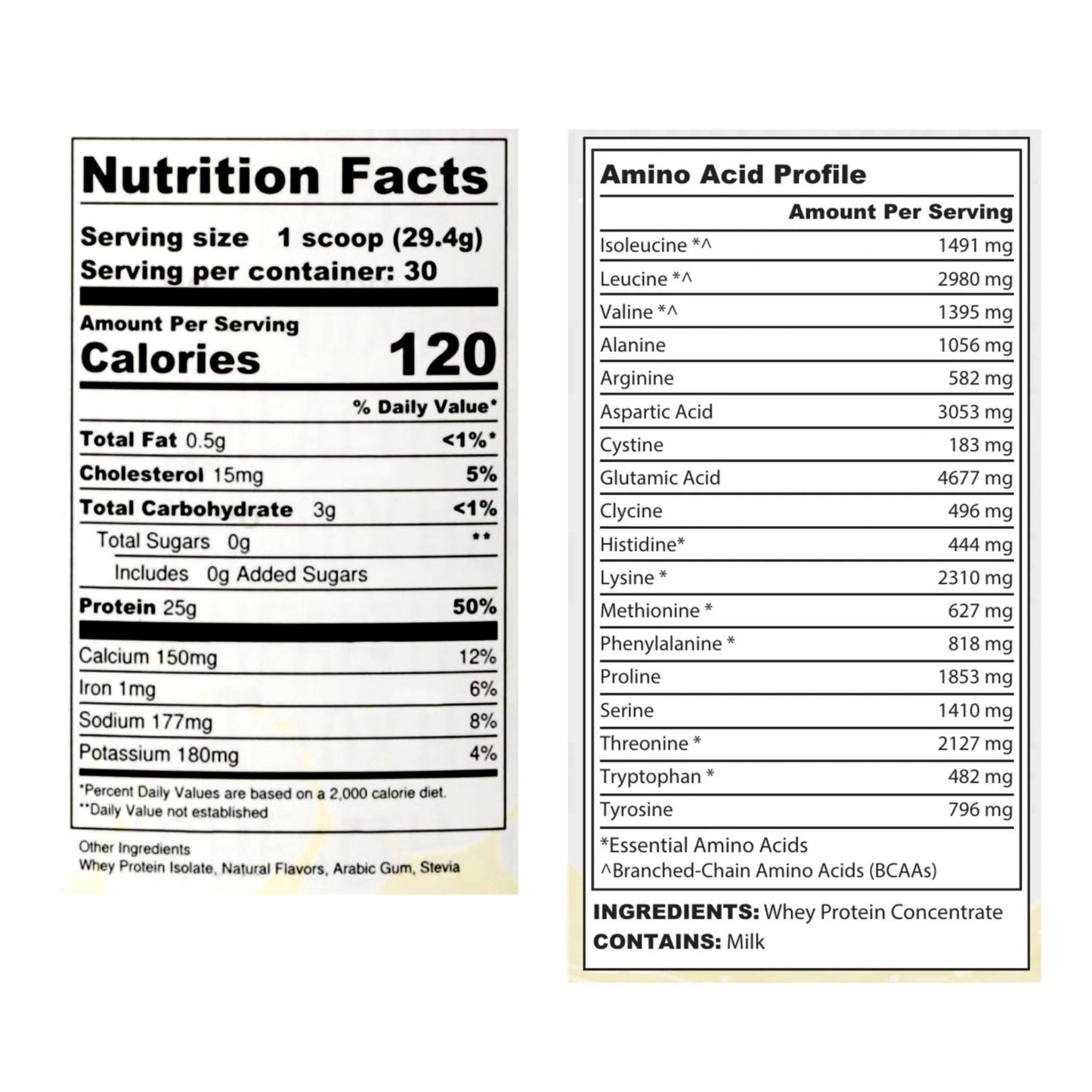 Nutrition Facts

Serving size 1 scoop (29.4g)
Serving per container: 30

Amount Per Serving
Calories 120

| | % Daily Value* |
|---|---|
| Total Fat 0.5g | <1%* |
| Cholesterol 15mg | 5% |
| Total Carbohydrate 3g | <1% |
| Total Sugars 0g | ** |
| Includes 0g Added Sugars | |
| Protein 25g | 50% |
| Calcium 150mg | 12% |
| Iron 1mg | 6% |
| Sodium 177mg | 8% |
| Potassium 180mg | 4% |

*Percent Daily Values are based on a 2,000 calorie diet.
**Daily Value not established

Other Ingredients
Whey Protein Isolate, Natural Flavors, Arabic Gum, Stevia

Amino Acid Profile

| | Amount Per Serving |
|---|---|
| Isoleucine *^ | 1491 mg |
| Leucine *^ | 2980 mg |
| Valine *^ | 1395 mg |
| Alanine | 1056 mg |
| Arginine | 582 mg |
| Aspartic Acid | 3053 mg |
| Cystine | 183 mg |
| Glutamic Acid | 4677 mg |
| Clycine | 496 mg |
| Histidine* | 444 mg |
| Lysine * | 2310 mg |
| Methionine * | 627 mg |
| Phenylalanine * | 818 mg |
| Proline | 1853 mg |
| Serine | 1410 mg |
| Threonine * | 2127 mg |
| Tryptophan * | 482 mg |
| Tyrosine | 796 mg |

*Essential Amino Acids
^Branched-Chain Amino Acids (BCAAs)

INGREDIENTS: Whey Protein Concentrate
CONTAINS: Milk